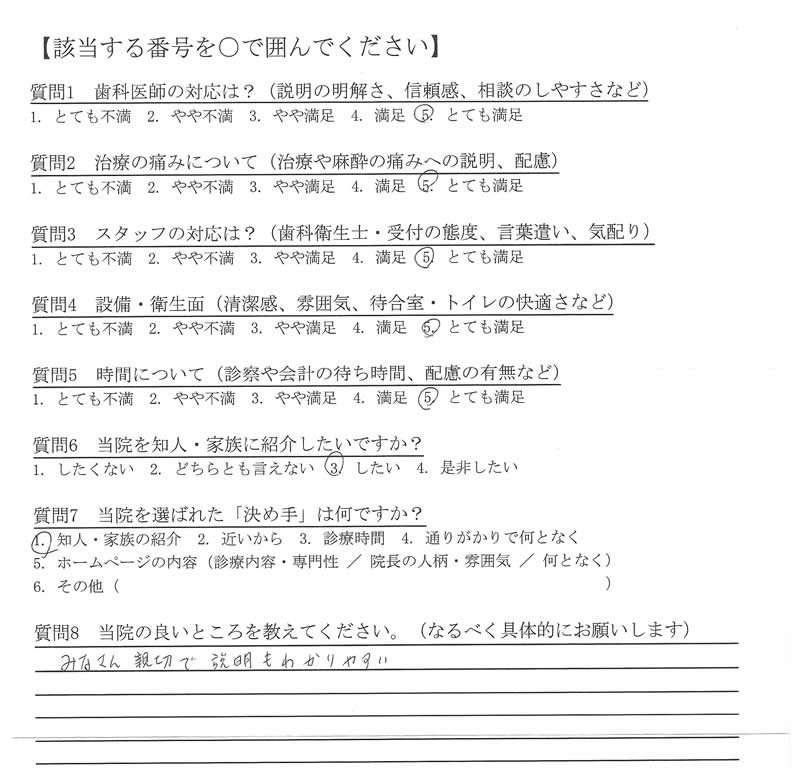 【該当する番号を○で囲んでください】

質問1　歯科医師の対応は？（説明の明解さ、信頼感、相談のしやすさなど）
1. とても不満　2. やや不満　3. やや満足　4. 満足　5. とても満足

質問2　治療の痛みについて（治療や麻酔の痛みへの説明、配慮）
1. とても不満　2. やや不満　3. やや満足　4. 満足　5. とても満足

質問3　スタッフの対応は？（歯科衛生士・受付の態度、言葉遣い、気配り）
1. とても不満　2. やや不満　3. やや満足　4. 満足　5. とても満足

質問4　設備・衛生面（清潔感、雰囲気、待合室・トイレの快適さなど）
1. とても不満　2. やや不満　3. やや満足　4. 満足　5. とても満足

質問5　時間について（診察や会計の待ち時間、配慮の有無など）
1. とても不満　2. やや不満　3. やや満足　4. 満足　5. とても満足

質問6　当院を知人・家族に紹介したいですか？
1. したくない　2. どちらとも言えない　3. したい　4. 是非したい

質問7　当院を選ばれた「決め手」は何ですか？
1. 知人・家族の紹介　2. 近いから　3. 診療時間　4. 通りがかりで何となく
5. ホームページの内容（診療内容・専門性　／　院長の人柄・雰囲気　／　何となく）
6. その他（　　　　　　　　　　　　　　　　　　　）

質問8　当院の良いところを教えてください。（なるべく具体的にお願いします）
みなさん 親切で 説明もわかりやすい